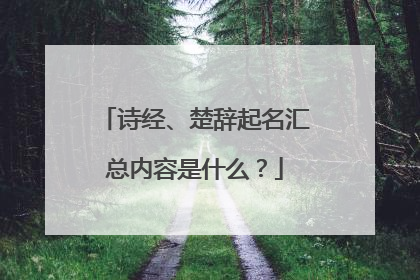 「诗经、楚辞起名汇总内容是什么？」